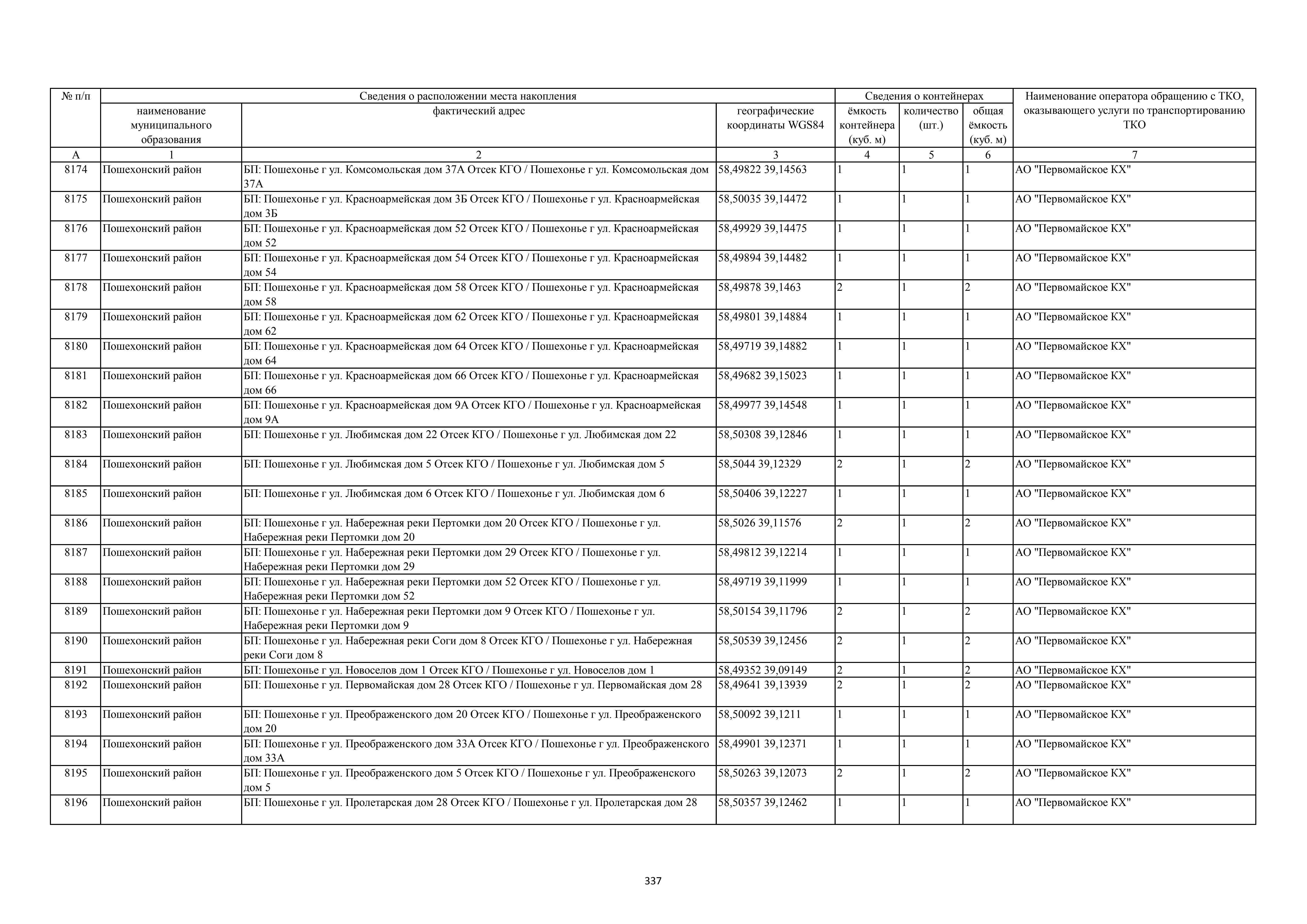 | № п/п | Сведения о расположении места накопления | | | Сведения о контейнерах | | | Наименование оператора обращению с ТКО, оказывающего услуги по транспортированию ТКО |
|---|---|---|---|---|---|---|---|
| | наименование муниципального образования | фактический адрес | географические координаты WGS84 | ёмкость контейнера (куб. м) | количество (шт.) | общая ёмкость (куб. м) | |
| А | 1 | 2 | 3 | 4 | 5 | 6 | 7 |
| 8174 | Пошехонский район | БП: Пошехонье г ул. Комсомольская дом 37А Отсек КГО / Пошехонье г ул. Комсомольская дом 37А | 58,49822 39,14563 | 1 | 1 | 1 | АО "Первомайское КХ" |
| 8175 | Пошехонский район | БП: Пошехонье г ул. Красноармейская дом 3Б Отсек КГО / Пошехонье г ул. Красноармейская дом 3Б | 58,50035 39,14472 | 1 | 1 | 1 | АО "Первомайское КХ" |
| 8176 | Пошехонский район | БП: Пошехонье г ул. Красноармейская дом 52 Отсек КГО / Пошехонье г ул. Красноармейская дом 52 | 58,49929 39,14475 | 1 | 1 | 1 | АО "Первомайское КХ" |
| 8177 | Пошехонский район | БП: Пошехонье г ул. Красноармейская дом 54 Отсек КГО / Пошехонье г ул. Красноармейская дом 54 | 58,49894 39,14482 | 1 | 1 | 1 | АО "Первомайское КХ" |
| 8178 | Пошехонский район | БП: Пошехонье г ул. Красноармейская дом 58 Отсек КГО / Пошехонье г ул. Красноармейская дом 58 | 58,49878 39,1463 | 2 | 1 | 2 | АО "Первомайское КХ" |
| 8179 | Пошехонский район | БП: Пошехонье г ул. Красноармейская дом 62 Отсек КГО / Пошехонье г ул. Красноармейская дом 62 | 58,49801 39,14884 | 1 | 1 | 1 | АО "Первомайское КХ" |
| 8180 | Пошехонский район | БП: Пошехонье г ул. Красноармейская дом 64 Отсек КГО / Пошехонье г ул. Красноармейская дом 64 | 58,49719 39,14882 | 1 | 1 | 1 | АО "Первомайское КХ" |
| 8181 | Пошехонский район | БП: Пошехонье г ул. Красноармейская дом 66 Отсек КГО / Пошехонье г ул. Красноармейская дом 66 | 58,49682 39,15023 | 1 | 1 | 1 | АО "Первомайское КХ" |
| 8182 | Пошехонский район | БП: Пошехонье г ул. Красноармейская дом 9А Отсек КГО / Пошехонье г ул. Красноармейская дом 9А | 58,49977 39,14548 | 1 | 1 | 1 | АО "Первомайское КХ" |
| 8183 | Пошехонский район | БП: Пошехонье г ул. Любимская дом 22 Отсек КГО / Пошехонье г ул. Любимская дом 22 | 58,50308 39,12846 | 1 | 1 | 1 | АО "Первомайское КХ" |
| 8184 | Пошехонский район | БП: Пошехонье г ул. Любимская дом 5 Отсек КГО / Пошехонье г ул. Любимская дом 5 | 58,5044 39,12329 | 2 | 1 | 2 | АО "Первомайское КХ" |
| 8185 | Пошехонский район | БП: Пошехонье г ул. Любимская дом 6 Отсек КГО / Пошехонье г ул. Любимская дом 6 | 58,50406 39,12227 | 1 | 1 | 1 | АО "Первомайское КХ" |
| 8186 | Пошехонский район | БП: Пошехонье г ул. Набережная реки Пертомки дом 20 Отсек КГО / Пошехонье г ул. Набережная реки Пертомки дом 20 | 58,5026 39,11576 | 2 | 1 | 2 | АО "Первомайское КХ" |
| 8187 | Пошехонский район | БП: Пошехонье г ул. Набережная реки Пертомки дом 29 Отсек КГО / Пошехонье г ул. Набережная реки Пертомки дом 29 | 58,49812 39,12214 | 1 | 1 | 1 | АО "Первомайское КХ" |
| 8188 | Пошехонский район | БП: Пошехонье г ул. Набережная реки Пертомки дом 52 Отсек КГО / Пошехонье г ул. Набережная реки Пертомки дом 52 | 58,49719 39,11999 | 1 | 1 | 1 | АО "Первомайское КХ" |
| 8189 | Пошехонский район | БП: Пошехонье г ул. Набережная реки Пертомки дом 9 Отсек КГО / Пошехонье г ул. Набережная реки Пертомки дом 9 | 58,50154 39,11796 | 2 | 1 | 2 | АО "Первомайское КХ" |
| 8190 | Пошехонский район | БП: Пошехонье г ул. Набережная реки Соги дом 8 Отсек КГО / Пошехонье г ул. Набережная реки Соги дом 8 | 58,50539 39,12456 | 2 | 1 | 2 | АО "Первомайское КХ" |
| 8191 | Пошехонский район | БП: Пошехонье г ул. Новоселов дом 1 Отсек КГО / Пошехонье г ул. Новоселов дом 1 | 58,49352 39,09149 | 2 | 1 | 2 | АО "Первомайское КХ" |
| 8192 | Пошехонский район | БП: Пошехонье г ул. Первомайская дом 28 Отсек КГО / Пошехонье г ул. Первомайская дом 28 | 58,49641 39,13939 | 2 | 1 | 2 | АО "Первомайское КХ" |
| 8193 | Пошехонский район | БП: Пошехонье г ул. Преображенского дом 20 Отсек КГО / Пошехонье г ул. Преображенского дом 20 | 58,50092 39,1211 | 1 | 1 | 1 | АО "Первомайское КХ" |
| 8194 | Пошехонский район | БП: Пошехонье г ул. Преображенского дом 33А Отсек КГО / Пошехонье г ул. Преображенского дом 33А | 58,49901 39,12371 | 1 | 1 | 1 | АО "Первомайское КХ" |
| 8195 | Пошехонский район | БП: Пошехонье г ул. Преображенского дом 5 Отсек КГО / Пошехонье г ул. Преображенского дом 5 | 58,50263 39,12073 | 2 | 1 | 2 | АО "Первомайское КХ" |
| 8196 | Пошехонский район | БП: Пошехонье г ул. Пролетарская дом 28 Отсек КГО / Пошехонье г ул. Пролетарская дом 28 | 58,50357 39,12462 | 1 | 1 | 1 | АО "Первомайское КХ" |

337